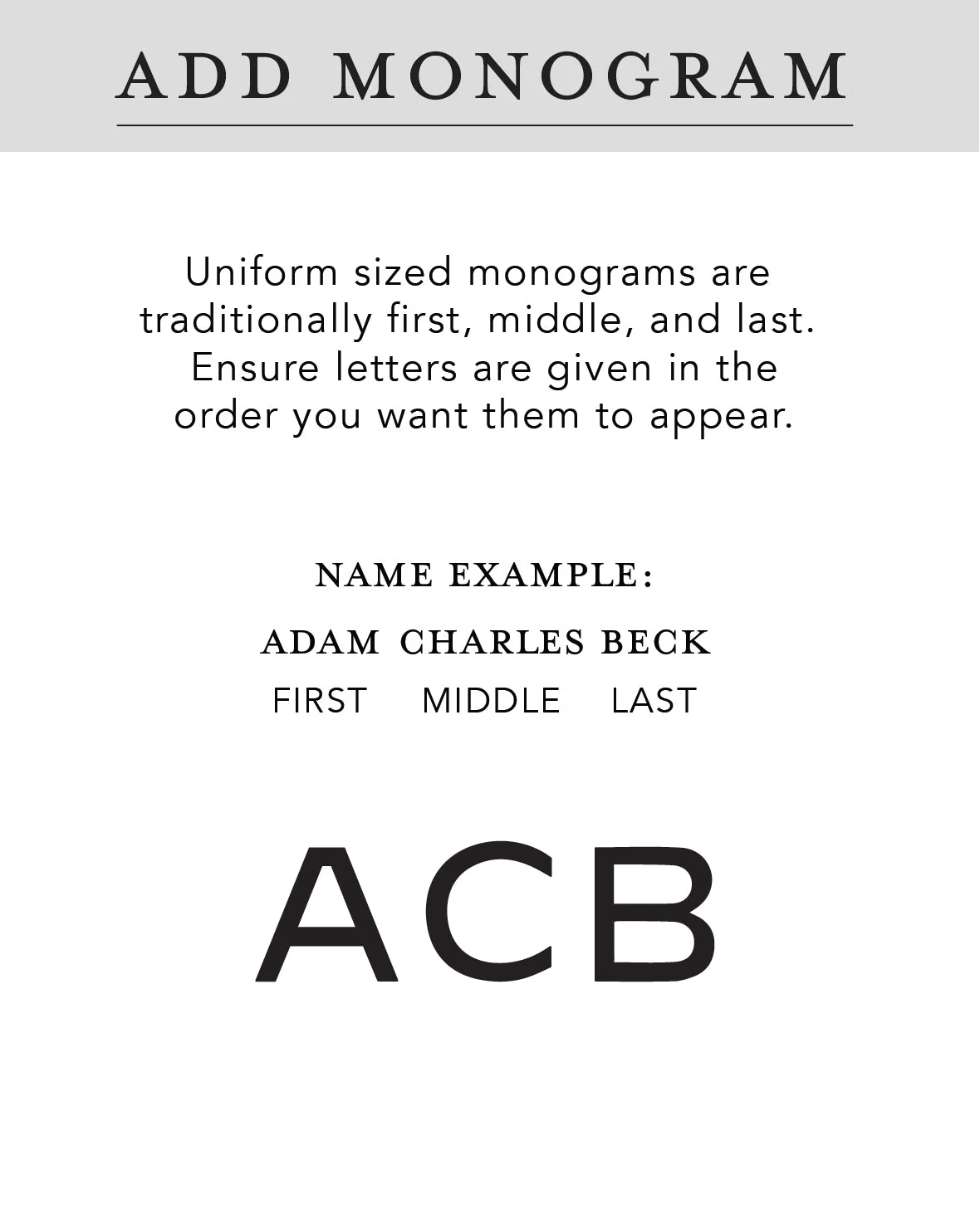 ADD MONOGRAM

Uniform sized monograms are traditionally first, middle, and last. Ensure letters are given in the order you want them to appear.

NAME EXAMPLE:

ADAM CHARLES BECK

FIRST MIDDLE LAST

ACB